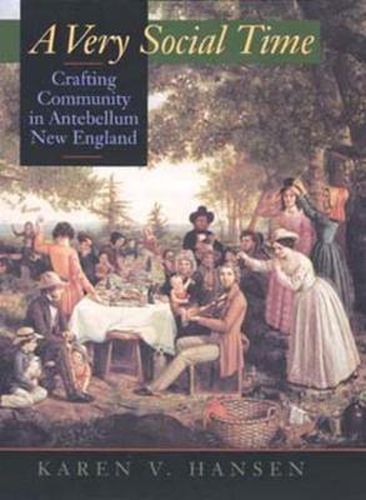 A Very Social Time

Crafting Community in Antebellum New England

KAREN V. HANSEN